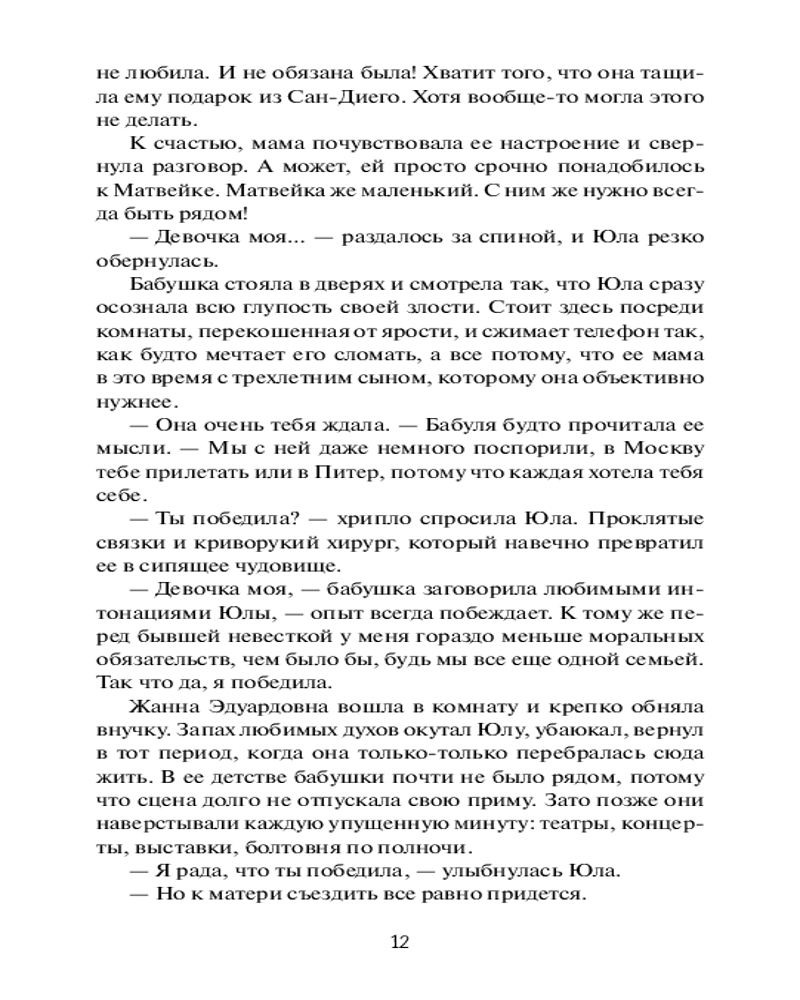 не любила. И не обязана была! Хватит того, что она тащила ему подарок из Сан-Диего. Хотя вообще-то могла этого не делать.

К счастью, мама почувствовала ее настроение и свернула разговор. А может, ей просто срочно понадобилось к Матвейке. Матвейка же маленький. С ним же нужно всегда быть рядом!

— Девочка моя... — раздалось за спиной, и Юла резко обернулась.

Бабушка стояла в дверях и смотрела так, что Юла сразу осознала всю глупость своей злости. Стоит здесь посреди комнаты, перекошенная от ярости, и сжимает телефон так, как будто мечтает его сломать, а все потому, что ее мама в это время с трехлетним сыном, которому она объективно нужнее.

— Она очень тебя ждала. — Бабуля будто прочитала ее мысли. — Мы с ней даже немного поспорили, в Москву тебе прилетать или в Питер, потому что каждая хотела тебя себе.

— Ты победила? — хрипло спросила Юла. Проклятые связки и криворукий хирург, который навечно превратил ее в сипящее чудовище.

— Девочка моя, — бабушка заговорила любимыми интонациями Юлы, — опыт всегда побеждает. К тому же перед бывшей невесткой у меня гораздо меньше моральных обязательств, чем было бы, будь мы все еще одной семьей. Так что да, я победила.

Жанна Эдуардовна вошла в комнату и крепко обняла внучку. Запах любимых духов окутал Юлу, убаюкал, вернул в тот период, когда она только-только перебралась сюда жить. В ее детстве бабушки почти не было рядом, потому что сцена долго не отпускала свою приму. Зато позже они наверстывали каждую упущенную минуту: театры, концерты, выставки, болтовня по полночи.

— Я рада, что ты победила, — улыбнулась Юла.

— Но к матери съездить все равно придется.

12